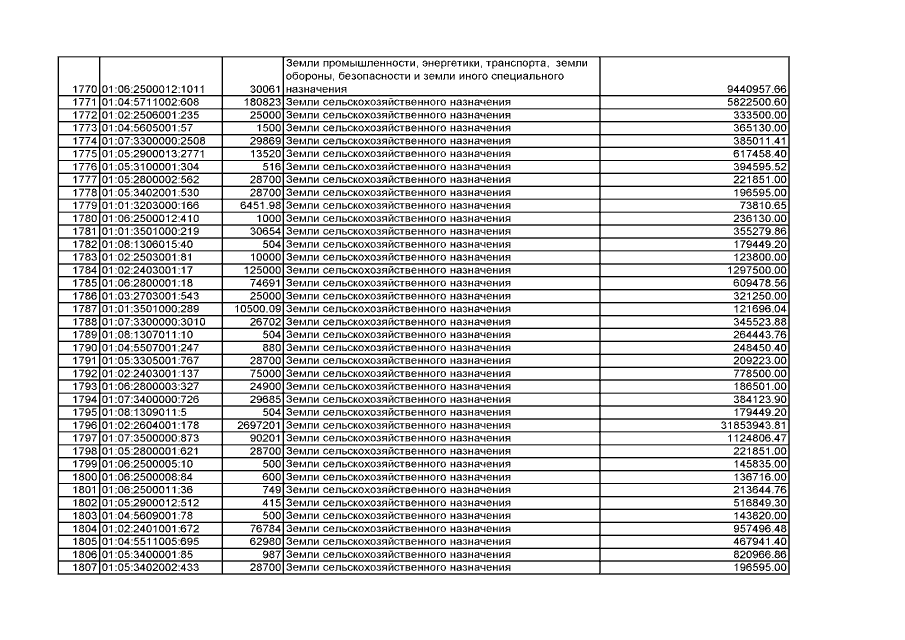 | | | | | |
|---|---|---|---|---|
| 1770 | 01:06:2500012:1011 | 30061 | Земли промышленности, энергетики, транспорта, земли обороны, безопасности и земли иного специального назначения | 9440957.66 |
| 1771 | 01:04:5711002:608 | 180823 | Земли сельскохозяйственного назначения | 5822500.60 |
| 1772 | 01:02:2506001:235 | 25000 | Земли сельскохозяйственного назначения | 333500.00 |
| 1773 | 01:04:5605001:57 | 1500 | Земли сельскохозяйственного назначения | 365130.00 |
| 1774 | 01:07:3300000:2508 | 29869 | Земли сельскохозяйственного назначения | 385011.41 |
| 1775 | 01:05:2900013:2771 | 13520 | Земли сельскохозяйственного назначения | 617458.40 |
| 1776 | 01:05:3100001:304 | 516 | Земли сельскохозяйственного назначения | 394595.52 |
| 1777 | 01:05:2800002:562 | 28700 | Земли сельскохозяйственного назначения | 221851.00 |
| 1778 | 01:05:3402001:530 | 28700 | Земли сельскохозяйственного назначения | 196595.00 |
| 1779 | 01:01:3203000:166 | 6451.98 | Земли сельскохозяйственного назначения | 73810.65 |
| 1780 | 01:06:2500012:410 | 1000 | Земли сельскохозяйственного назначения | 236130.00 |
| 1781 | 01:01:3501000:219 | 30654 | Земли сельскохозяйственного назначения | 355279.86 |
| 1782 | 01:08:1306015:40 | 504 | Земли сельскохозяйственного назначения | 179449.20 |
| 1783 | 01:02:2503001:81 | 10000 | Земли сельскохозяйственного назначения | 123800.00 |
| 1784 | 01:02:2403001:17 | 125000 | Земли сельскохозяйственного назначения | 1297500.00 |
| 1785 | 01:06:2800001:18 | 74691 | Земли сельскохозяйственного назначения | 609478.56 |
| 1786 | 01:03:2703001:543 | 25000 | Земли сельскохозяйственного назначения | 321250.00 |
| 1787 | 01:01:3501000:289 | 10500.09 | Земли сельскохозяйственного назначения | 121696.04 |
| 1788 | 01:07:3300000:3010 | 26702 | Земли сельскохозяйственного назначения | 345523.88 |
| 1789 | 01:08:1307011:10 | 504 | Земли сельскохозяйственного назначения | 264443.76 |
| 1790 | 01:04:5507001:247 | 880 | Земли сельскохозяйственного назначения | 248450.40 |
| 1791 | 01:05:3305001:767 | 28700 | Земли сельскохозяйственного назначения | 209223.00 |
| 1792 | 01:02:2403001:137 | 75000 | Земли сельскохозяйственного назначения | 778500.00 |
| 1793 | 01:06:2800003:327 | 24900 | Земли сельскохозяйственного назначения | 186501.00 |
| 1794 | 01:07:3400000:726 | 29685 | Земли сельскохозяйственного назначения | 384123.90 |
| 1795 | 01:08:1309011:5 | 504 | Земли сельскохозяйственного назначения | 179449.20 |
| 1796 | 01:02:2604001:178 | 2697201 | Земли сельскохозяйственного назначения | 31853943.81 |
| 1797 | 01:07:3500000:873 | 90201 | Земли сельскохозяйственного назначения | 1124806.47 |
| 1798 | 01:05:2800001:621 | 28700 | Земли сельскохозяйственного назначения | 221851.00 |
| 1799 | 01:06:2500005:10 | 500 | Земли сельскохозяйственного назначения | 145835.00 |
| 1800 | 01:06:2500008:84 | 600 | Земли сельскохозяйственного назначения | 136716.00 |
| 1801 | 01:06:2500011:36 | 749 | Земли сельскохозяйственного назначения | 213644.76 |
| 1802 | 01:05:2900012:512 | 415 | Земли сельскохозяйственного назначения | 516849.30 |
| 1803 | 01:04:5609001:78 | 500 | Земли сельскохозяйственного назначения | 143820.00 |
| 1804 | 01:02:2401001:672 | 76784 | Земли сельскохозяйственного назначения | 957496.48 |
| 1805 | 01:04:5511005:695 | 62980 | Земли сельскохозяйственного назначения | 467941.40 |
| 1806 | 01:05:3400001:85 | 987 | Земли сельскохозяйственного назначения | 820966.86 |
| 1807 | 01:05:3402002:433 | 28700 | Земли сельскохозяйственного назначения | 196595.00 |